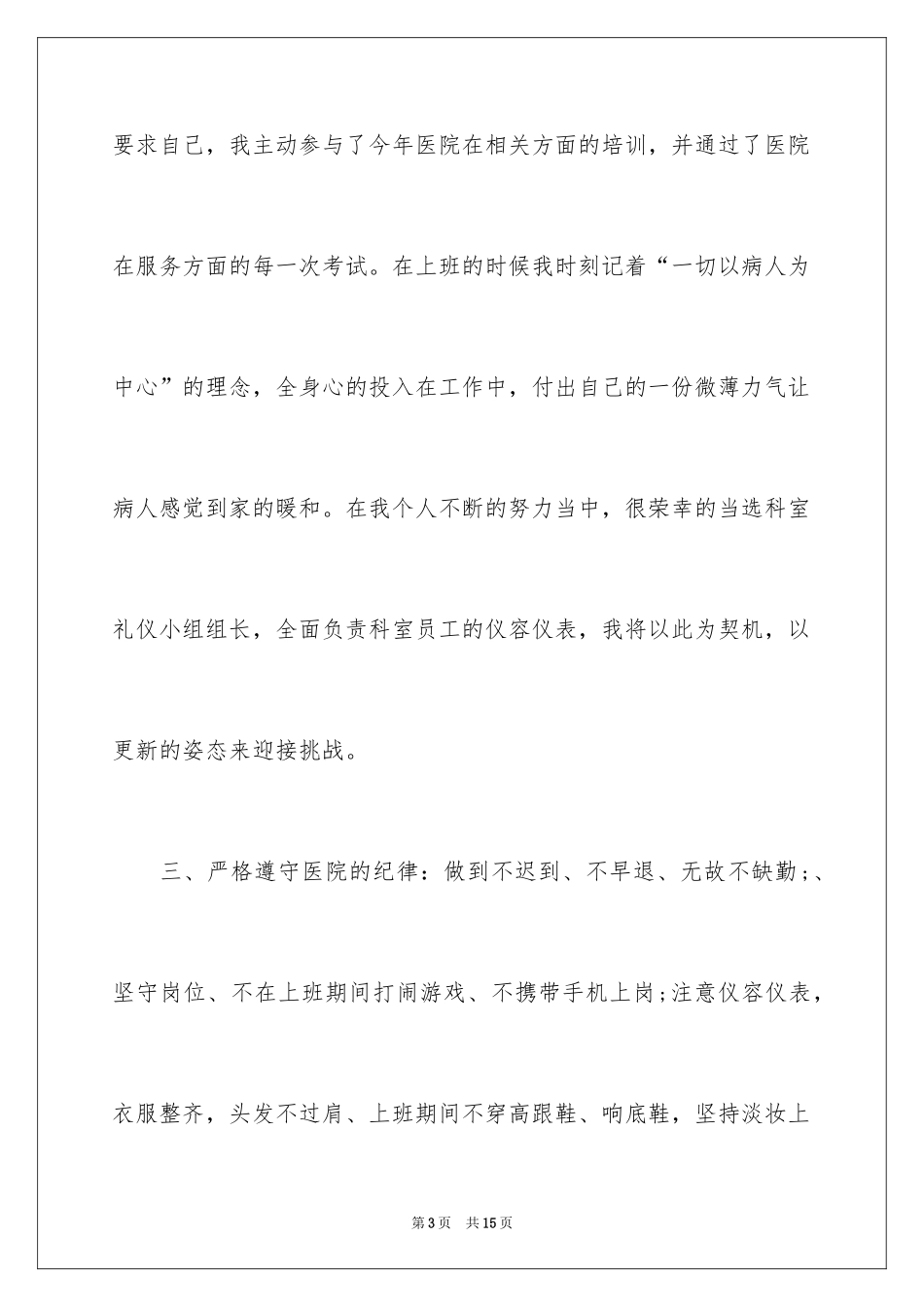 要求自己，我主动参与了今年医院在相关方面的培训，并通过了医院在服务方面的每一次考试。在上班的时候我时刻记着“一切以病人为中心”的理念，全身心的投入在工作中，付出自己的一份微薄力气让病人感觉到家的暖和。在我个人不断的努力当中，很荣幸的当选科室礼仪小组组长，全面负责科室员工的仪容仪表，我将以此为契机，以更新的姿态来迎接挑战。

三、严格遵守医院的纪律：做到不迟到、不早退、无故不缺勤;、坚守岗位、不在上班期间打闹游戏、不携带手机上岗;注意仪容仪表，衣服整齐，头发不过肩、上班期间不穿高跟鞋、响底鞋，坚持淡妆上

第3页 共15页